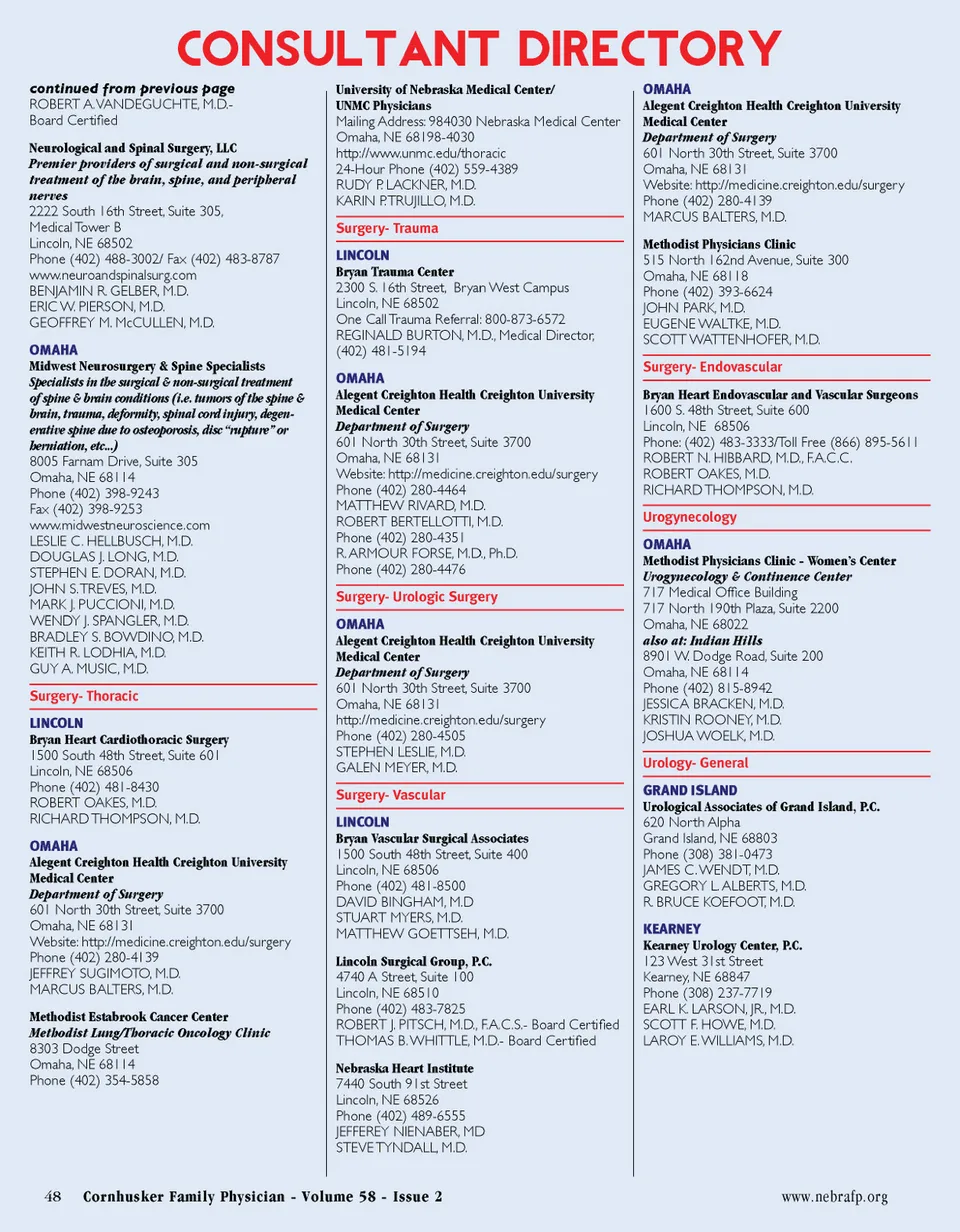 CONSULTANT DIRECTORY

continued from previous page
ROBERT A. VANDEGUCHTE, M.D.- Board Certified

Neurological and Spinal Surgery, LLC
Premier providers of surgical and non-surgical treatment of the brain, spine, and peripheral nerves
2222 South 16th Street, Suite 305, Medical Tower B
Lincoln, NE 68502
Phone (402) 488-3002/ Fax (402) 483-8787
www.neuroandspinalsurg.com
BENJAMIN R. GELBER, M.D.
ERIC W. PIERSON, M.D.
GEOFFREY M. McCULLEN, M.D.

OMAHA
Midwest Neurosurgery & Spine Specialists
Specialists in the surgical & non-surgical treatment of spine & brain conditions (i.e. tumors of the spine & brain, trauma, deformity, spinal cord injury, degenerative spine due to osteoporosis, disc "rupture" or herniation, etc...)
8005 Farnam Drive, Suite 305
Omaha, NE 68114
Phone (402) 398-9243
Fax (402) 398-9253
www.midwestneuroscience.com
LESLIE C. HELLBUSCH, M.D.
DOUGLAS J. LONG, M.D.
STEPHEN E. DORAN, M.D.
JOHN S. TREVES, M.D.
MARK J. PUCCIONI, M.D.
WENDY J. SPANGLER, M.D.
BRADLEY S. BOWDINO, M.D.
KEITH R. LODHIA, M.D.
GUY A. MUSIC, M.D.

Surgery- Thoracic

LINCOLN
Bryan Heart Cardiothoracic Surgery
1500 South 48th Street, Suite 601
Lincoln, NE 68506
Phone (402) 481-8430
ROBERT OAKES, M.D.
RICHARD THOMPSON, M.D.

OMAHA
Alegent Creighton Health Creighton University Medical Center
Department of Surgery
601 North 30th Street, Suite 3700
Omaha, NE 68131
Website: http://medicine.creighton.edu/surgery
Phone (402) 280-4139
JEFFREY SUGIMOTO, M.D.
MARCUS BALTERS, M.D.

Methodist Estabrook Cancer Center
Methodist Lung/Thoracic Oncology Clinic
8303 Dodge Street
Omaha, NE 68114
Phone (402) 354-5858

University of Nebraska Medical Center/ UNMC Physicians
Mailing Address: 984030 Nebraska Medical Center
Omaha, NE 68198-4030
http://www.unmc.edu/thoracic
24-Hour Phone (402) 559-4389
RUDY P. LACKNER, M.D.
KARIN P. TRUJILLO, M.D.

Surgery- Trauma

LINCOLN
Bryan Trauma Center
2300 S. 16th Street, Bryan West Campus
Lincoln, NE 68502
One Call Trauma Referral: 800-873-6572
REGINALD BURTON, M.D., Medical Director, (402) 481-5194

OMAHA
Alegent Creighton Health Creighton University Medical Center
Department of Surgery
601 North 30th Street, Suite 3700
Omaha, NE 68131
Website: http://medicine.creighton.edu/surgery
Phone (402) 280-4464
MATTHEW RIVARD, M.D.
ROBERT BERTELLOTTI, M.D.
Phone (402) 280-4351
R. ARMOUR FORSE, M.D., Ph.D.
Phone (402) 280-4476

Surgery- Urologic Surgery

OMAHA
Alegent Creighton Health Creighton University Medical Center
Department of Surgery
601 North 30th Street, Suite 3700
Omaha, NE 68131
http://medicine.creighton.edu/surgery
Phone (402) 280-4505
STEPHEN LESLIE, M.D.
GALEN MEYER, M.D.

Surgery- Vascular

LINCOLN
Bryan Vascular Surgical Associates
1500 South 48th Street, Suite 400
Lincoln, NE 68506
Phone (402) 481-8500
DAVID BINGHAM, M.D
STUART MYERS, M.D.
MATTHEW GOETTSEH, M.D.

Lincoln Surgical Group, P.C.
4740 A Street, Suite 100
Lincoln, NE 68510
Phone (402) 483-7825
ROBERT J. PITSCH, M.D., F.A.C.S.- Board Certified
THOMAS B. WHITTLE, M.D.- Board Certified

Nebraska Heart Institute
7440 South 91st Street
Lincoln, NE 68526
Phone (402) 489-6555
JEFFEREY NIENABER, MD
STEVE TYNDALL, M.D.

OMAHA
Alegent Creighton Health Creighton University Medical Center
Department of Surgery
601 North 30th Street, Suite 3700
Omaha, NE 68131
Website: http://medicine.creighton.edu/surgery
Phone (402) 280-4139
MARCUS BALTERS, M.D.

Methodist Physicians Clinic
515 North 162nd Avenue, Suite 300
Omaha, NE 68118
Phone (402) 393-6624
JOHN PARK, M.D.
EUGENE WALTKE, M.D.
SCOTT WATTENHOFER, M.D.

Surgery- Endovascular

Bryan Heart Endovascular and Vascular Surgeons
1600 S. 48th Street, Suite 600
Lincoln, NE 68506
Phone: (402) 483-3333/Toll Free (866) 895-5611
ROBERT N. HIBBARD, M.D., F.A.C.C.
ROBERT OAKES, M.D.
RICHARD THOMPSON, M.D.

Urogynecology

OMAHA
Methodist Physicians Clinic - Women's Center
Urogynecology & Continence Center
717 Medical Office Building
717 North 190th Plaza, Suite 2200
Omaha, NE 68022
also at: Indian Hills
8901 W. Dodge Road, Suite 200
Omaha, NE 68114
Phone (402) 815-8942
JESSICA BRACKEN, M.D.
KRISTIN ROONEY, M.D.
JOSHUA WOELK, M.D.

Urology- General

GRAND ISLAND
Urological Associates of Grand Island, P.C.
620 North Alpha
Grand Island, NE 68803
Phone (308) 381-0473
JAMES C. WENDT, M.D.
GREGORY L. ALBERTS, M.D.
R. BRUCE KOEFOOT, M.D.

KEARNEY
Kearney Urology Center, P.C.
123 West 31st Street
Kearney, NE 68847
Phone (308) 237-7719
EARL K. LARSON, JR., M.D.
SCOTT F. HOWE, M.D.
LAROY E. WILLIAMS, M.D.

48 Cornhusker Family Physician - Volume 58 - Issue 2 www.nebrafp.org